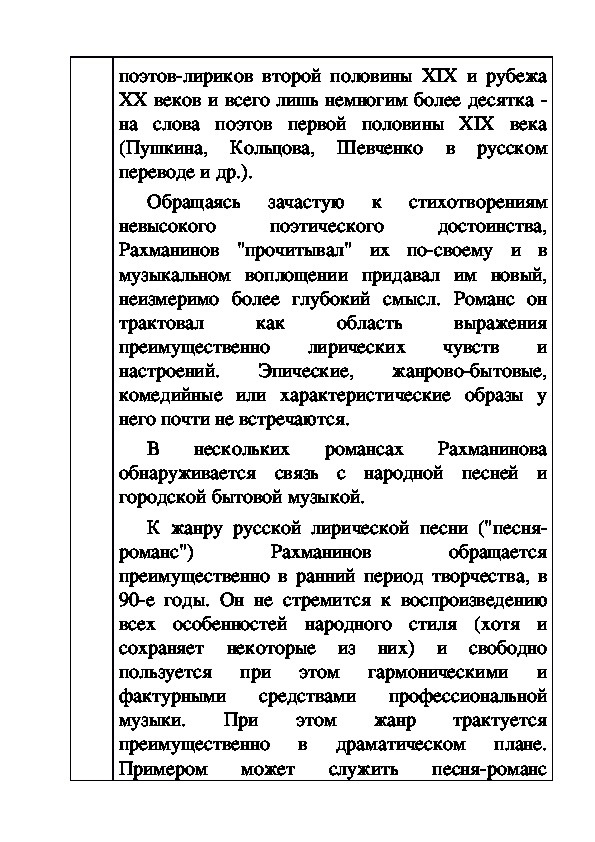 поэтов-лириков второй половины XIX и рубежа XX веков и всего лишь немногим более десятка - на слова поэтов первой половины XIX века (Пушкина, Кольцова, Шевченко в русском переводе и др.).

Обращаясь зачастую к стихотворениям невысокого поэтического достоинства, Рахманинов "прочитывал" их по-своему и в музыкальном воплощении придавал им новый, неизмеримо более глубокий смысл. Романс он трактовал как область выражения преимущественно лирических чувств и настроений. Эпические, жанрово-бытовые, комедийные или характеристические образы у него почти не встречаются.

В нескольких романсах Рахманинова обнаруживается связь с народной песней и городской бытовой музыкой.

К жанру русской лирической песни ("песня-романс") Рахманинов обращается преимущественно в ранний период творчества, в 90-е годы. Он не стремится к воспроизведению всех особенностей народного стиля (хотя и сохраняет некоторые из них) и свободно пользуется при этом гармоническими и фактурными средствами профессиональной музыки. При этом жанр трактуется преимущественно в драматическом плане. Примером может служить песня-романс